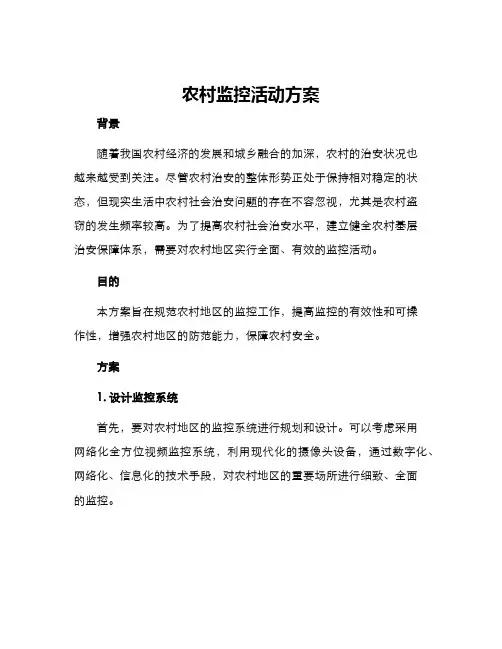 农村监控活动方案

背景

随着我国农村经济的发展和城乡融合的加深，农村的治安状况也越来越受到关注。尽管农村治安的整体形势正处于保持相对稳定的状态，但现实生活中农村社会治安问题的存在不容忽视，尤其是农村盗窃的发生频率较高。为了提高农村社会治安水平，建立健全农村基层治安保障体系，需要对农村地区实行全面、有效的监控活动。

目的

本方案旨在规范农村地区的监控工作，提高监控的有效性和可操作性，增强农村地区的防范能力，保障农村安全。

方案

1. 设计监控系统

首先，要对农村地区的监控系统进行规划和设计。可以考虑采用网络化全方位视频监控系统，利用现代化的摄像头设备，通过数字化、网络化、信息化的技术手段，对农村地区的重要场所进行细致、全面的监控。